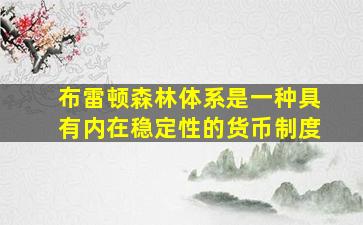 布雷顿森林体系是一种具有内在稳定性的货币制度